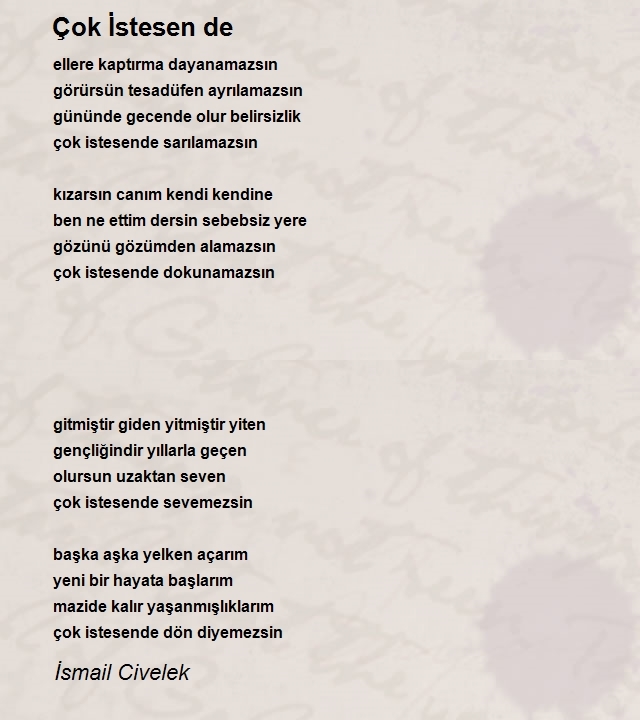 Çok İstesen de

ellere kaptırma dayanamazsın
görürsün tesadüfen ayrılamazsın
gününde gecende olur belirsizlik
çok istesende sarılamazsın

kızarsın canım kendi kendine
ben ne ettim dersin sebebsiz yere
gözünü gözümden alamazsın
çok istesende dokunamazsın

gitmiştir giden yitmiştir yiten
gençliğindir yıllarla geçen
olursun uzaktan seven
çok istesende sevemezsin

başka aşka yelken açarım
yeni bir hayata başlarım
mazide kalır yaşanmışlıklarım
çok istesende dön diyemezsin

İsmail Civelek